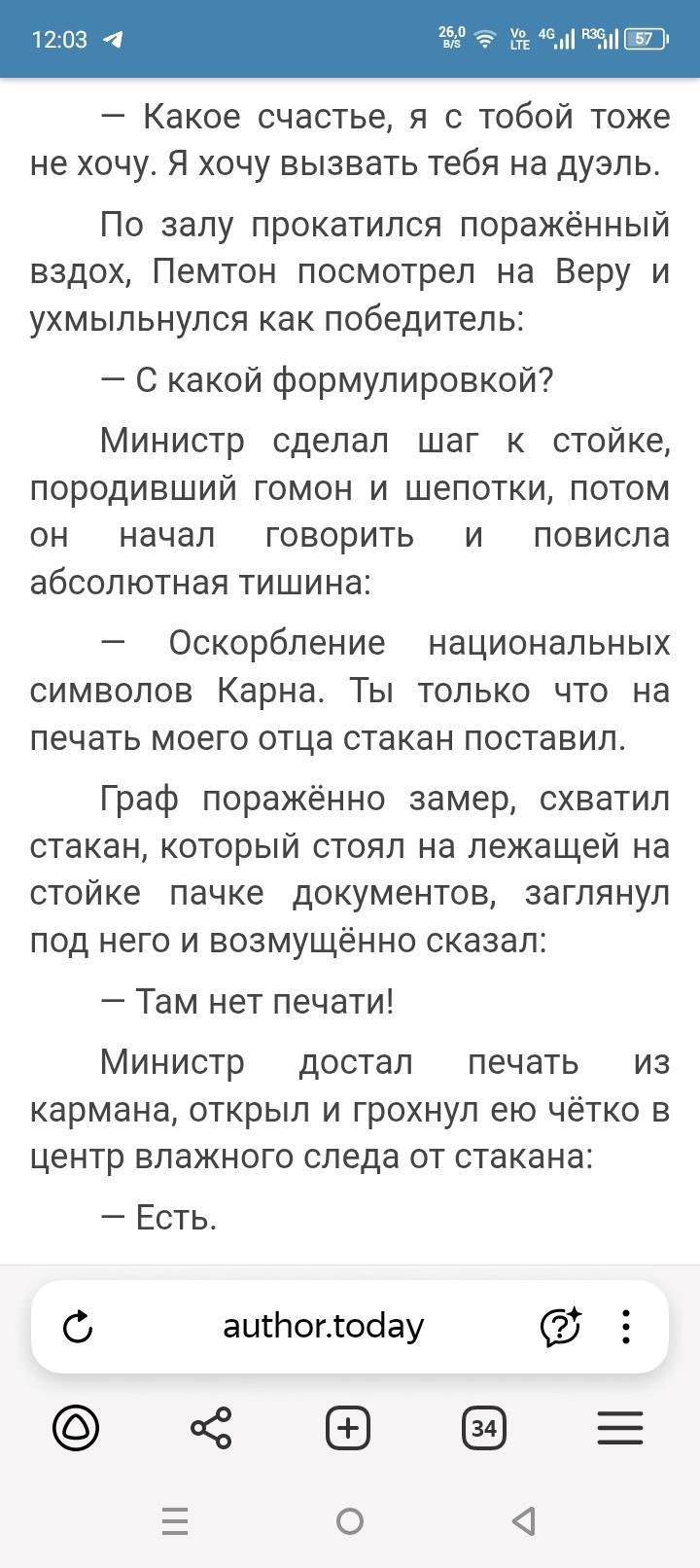 12:03 26,0 B/S Vo LTE 4G R3G 57

— Какое счастье, я с тобой тоже не хочу. Я хочу вызвать тебя на дуэль.

По залу прокатился поражённый вздох, Пемтон посмотрел на Веру и ухмыльнулся как победитель:

— С какой формулировкой?

Министр сделал шаг к стойке, породивший гомон и шепотки, потом он начал говорить и повисла абсолютная тишина:

— Оскорбление национальных символов Карна. Ты только что на печать моего отца стакан поставил.

Граф поражённо замер, схватил стакан, который стоял на лежащей на стойке пачке документов, заглянул под него и возмущённо сказал:

— Там нет печати!

Министр достал печать из кармана, открыл и грохнул ею чётко в центр влажного следа от стакана:

— Есть.

author.today

34